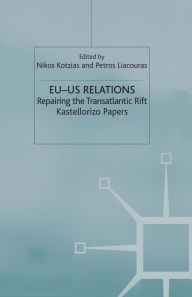 Edited by
Nikos Kotzias and Petros Liacouras

EU–US RELATIONS
Repairing the Transatlantic Rift
Kastellorizo Papers